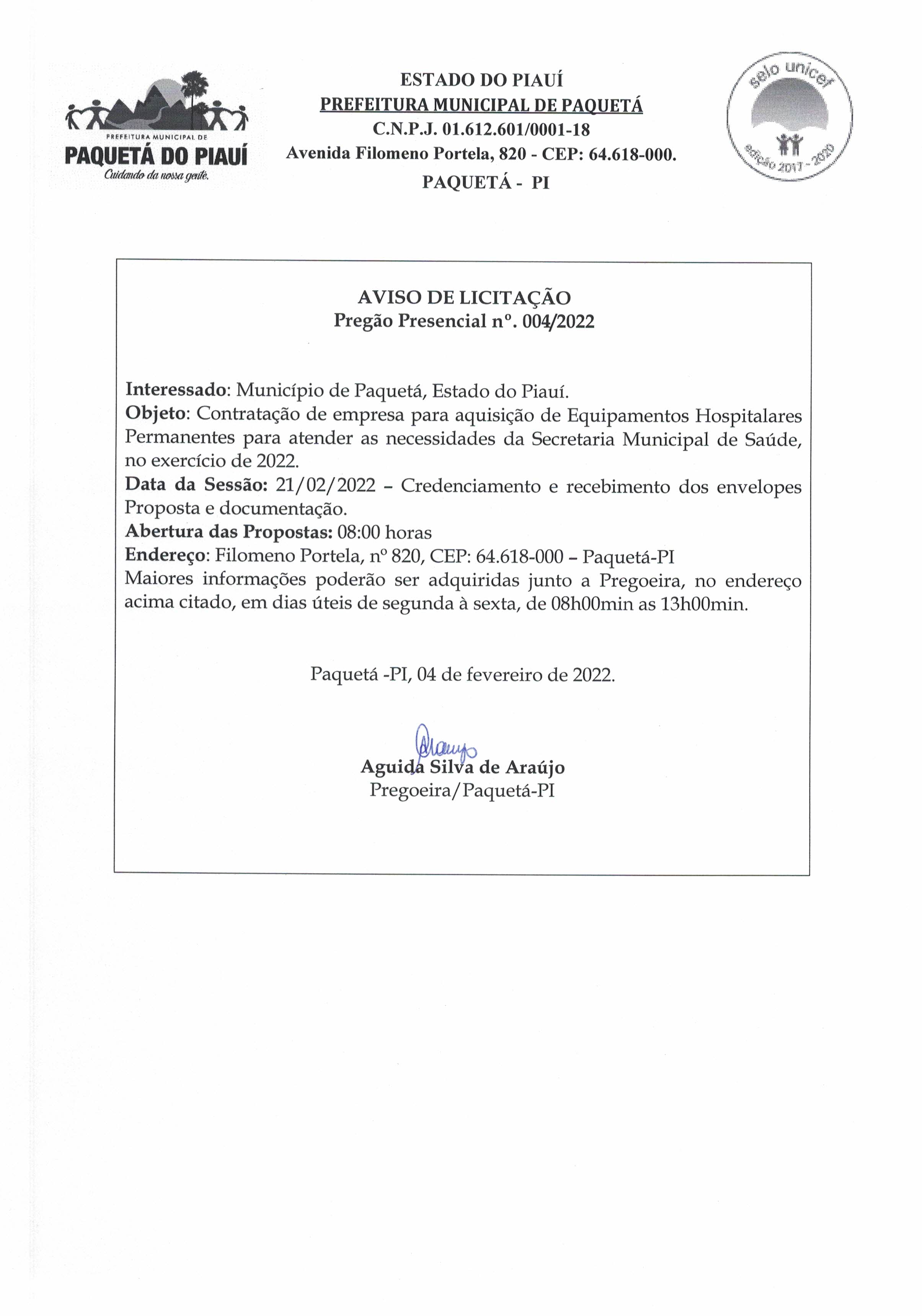 PREFEITURA MUNICIPAL DE
PAQUETÁ DO PIAUÍ
Cuidando da nossa gente.

ESTADO DO PIAUÍ
PREFEITURA MUNICIPAL DE PAQUETÁ
C.N.P.J. 01.612.601/0001-18
Avenida Filomeno Portela, 820 - CEP: 64.618-000.
PAQUETÁ - PI

selo unicef
edição 2017 - 2020

AVISO DE LICITAÇÃO
Pregão Presencial nº. 004/2022

Interessado: Município de Paquetá, Estado do Piauí.
Objeto: Contratação de empresa para aquisição de Equipamentos Hospitalares Permanentes para atender as necessidades da Secretaria Municipal de Saúde, no exercício de 2022.
Data da Sessão: 21/02/2022 – Credenciamento e recebimento dos envelopes Proposta e documentação.
Abertura das Propostas: 08:00 horas
Endereço: Filomeno Portela, nº 820, CEP: 64.618-000 – Paquetá-PI
Maiores informações poderão ser adquiridas junto a Pregoeira, no endereço acima citado, em dias úteis de segunda à sexta, de 08h00min as 13h00min.

Paquetá -PI, 04 de fevereiro de 2022.

Araujo
Aguida Silva de Araújo
Pregoeira/Paquetá-PI